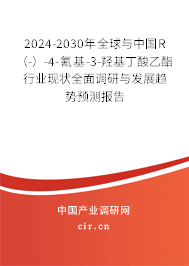 2024-2030年全球与中国R（-）-4-氰基-3-羟基丁酸乙酯行业现状全面调研与发展趋势预测报告

中国产业调研网

cir.cn